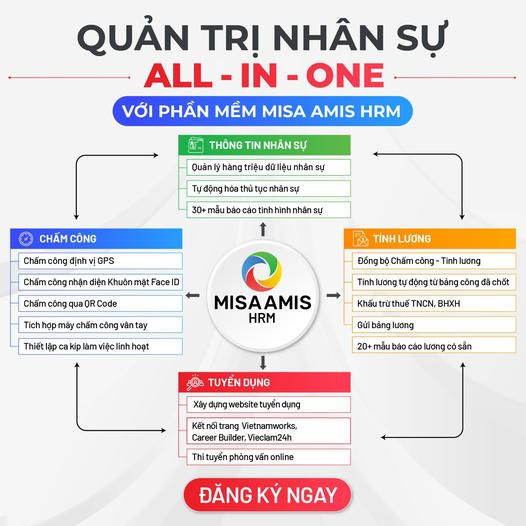 QUẢN TRỊ NHÂN SỰ
ALL - IN - ONE
VỚI PHẦN MỀM MISA AMIS HRM

THÔNG TIN NHÂN SỰ
Quản lý hàng triệu dữ liệu nhân sự
Tự động hóa thủ tục nhân sự
30+ mẫu báo cáo tình hình nhân sự

CHẤM CÔNG
Chấm công định vị GPS
Chấm công nhận diện Khuôn mặt Face ID
Chấm công qua QR Code
Tích hợp máy chấm công vân tay
Thiết lập ca kíp làm việc linh hoạt

MISA AMIS
HRM

TÍNH LƯƠNG
Đồng bộ Chấm công - Tính lương
Tính lương tự động từ bảng công đã chốt
Khấu trừ thuế TNCN, BHXH
Gửi bảng lương
20+ mẫu báo cáo lương có sẵn

TUYỂN DỤNG
Xây dựng website tuyển dụng
Kết nối trang Vietnamworks, Career Builder, Vieclam24h
Thi tuyển phỏng vấn online

ĐĂNG KÝ NGAY